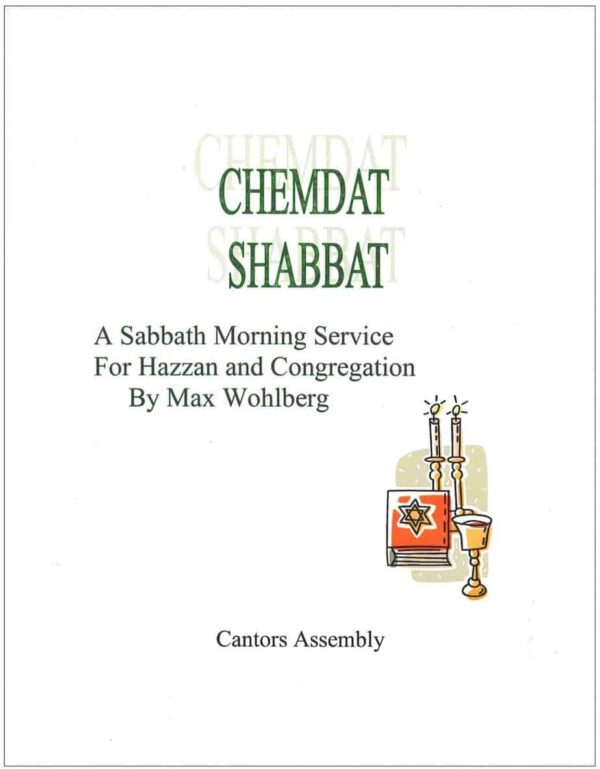 CHEMDAT
SHABBAT

A Sabbath Morning Service
For Hazzan and Congregation
By Max Wohlberg

Cantors Assembly